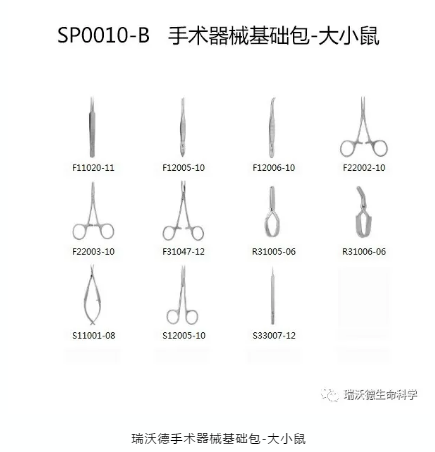 SP0010-B 手术器械基础包-大小鼠

F11020-11
F12005-10
F12006-10
F22002-10

F22003-10
F31047-12
R31005-06
R31006-06

S11001-08
S12005-10
S33007-12

瑞沃德生命科学

瑞沃德手术器械基础包-大小鼠